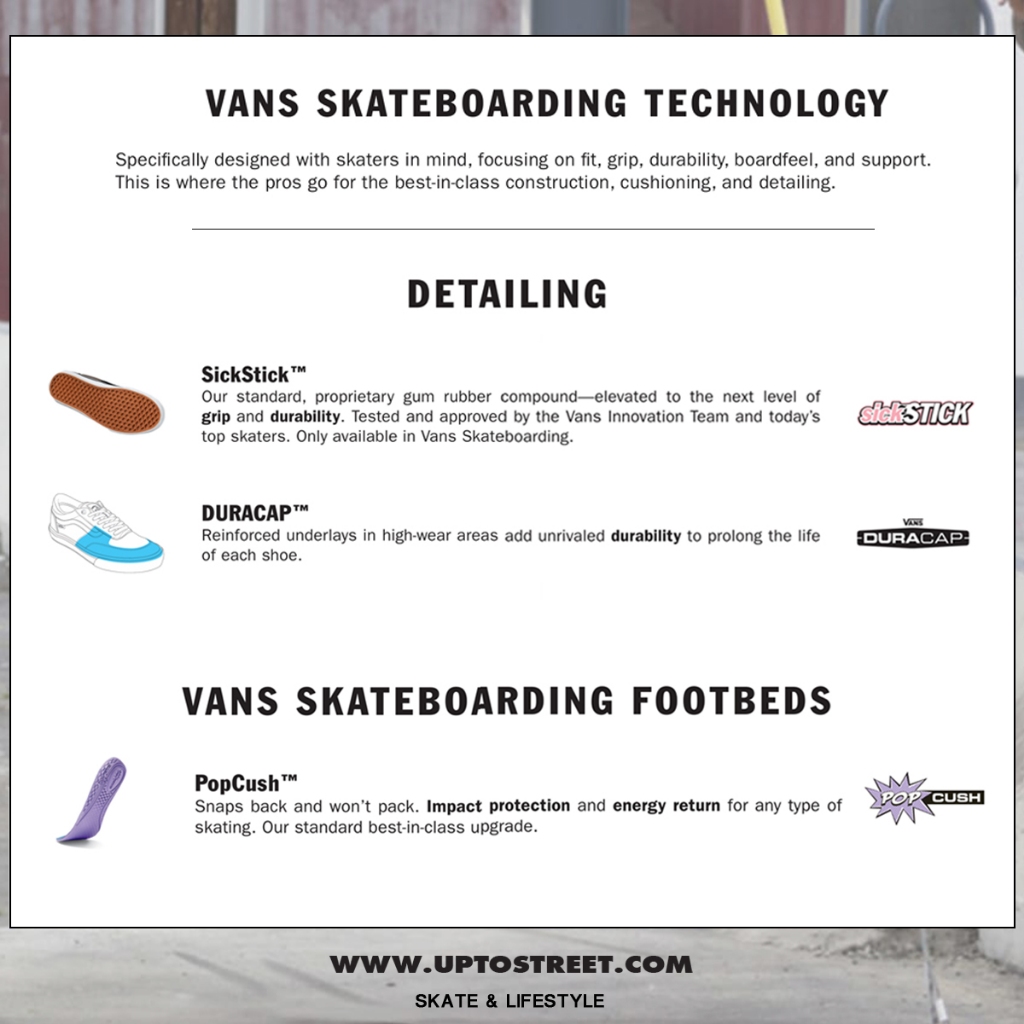 VANS SKATEBOARDING TECHNOLOGY

Specifically designed with skaters in mind, focusing on fit, grip, durability, boardfeel, and support. This is where the pros go for the best-in-class construction, cushioning, and detailing.

DETAILING

SickStick™
Our standard, proprietary gum rubber compound—elevated to the next level of grip and durability. Tested and approved by the Vans Innovation Team and today's top skaters. Only available in Vans Skateboarding.

sickSTICK

DURACAP™
Reinforced underlays in high-wear areas add unrivaled durability to prolong the life of each shoe.

VANS DURACAP

VANS SKATEBOARDING FOOTBEDS

PopCush™
Snaps back and won't pack. Impact protection and energy return for any type of skating. Our standard best-in-class upgrade.

POP CUSH

WWW.UPTOSTREET.COM
SKATE & LIFESTYLE